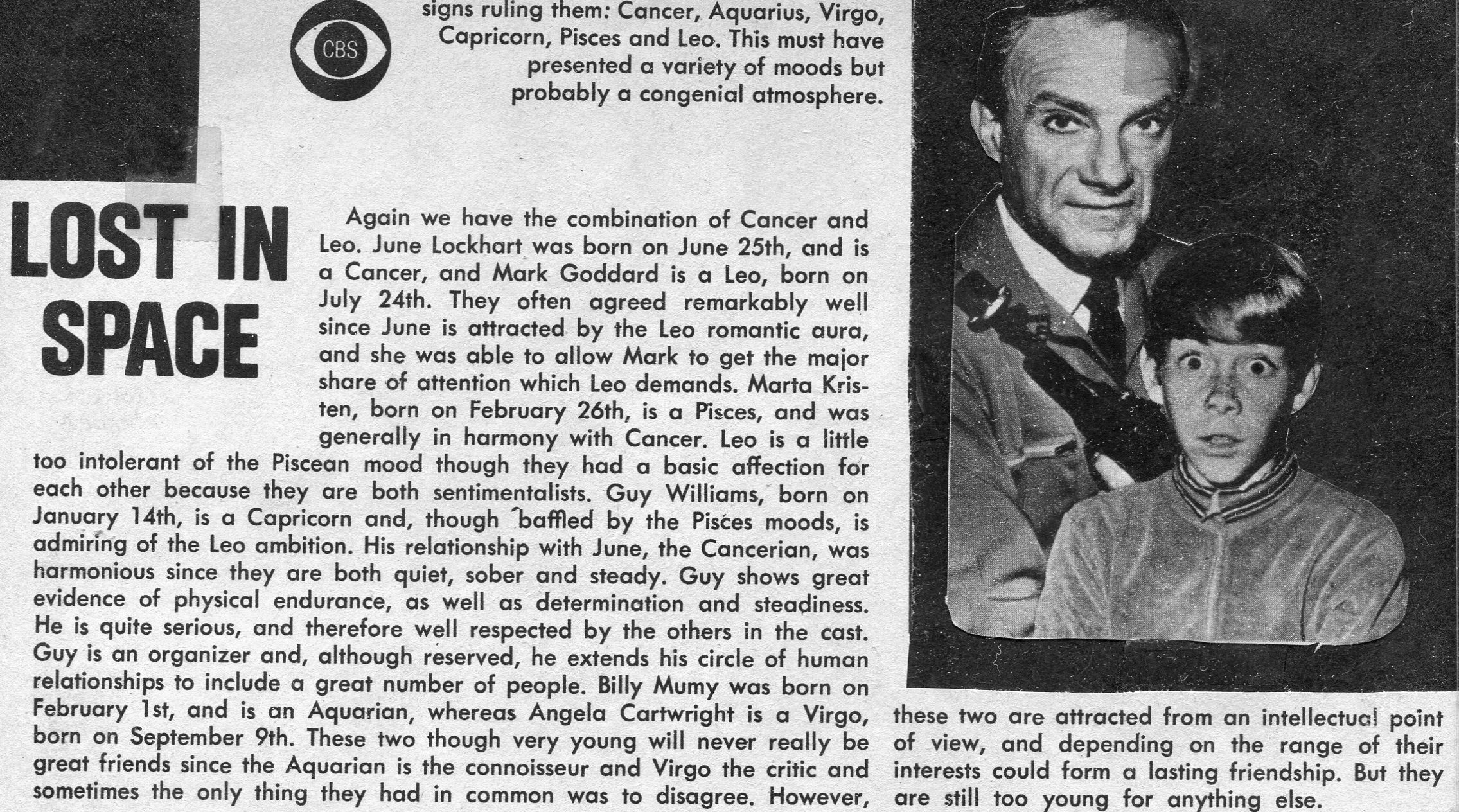 CBS

signs ruling them: Cancer, Aquarius, Virgo, Capricorn, Pisces and Leo. This must have presented a variety of moods but probably a congenial atmosphere.

LOST IN SPACE

Again we have the combination of Cancer and Leo. June Lockhart was born on June 25th, and is a Cancer, and Mark Goddard is a Leo, born on July 24th. They often agreed remarkably well since June is attracted by the Leo romantic aura, and she was able to allow Mark to get the major share of attention which Leo demands. Marta Kristen, born on February 26th, is a Pisces, and was generally in harmony with Cancer. Leo is a little too intolerant of the Piscean mood though they had a basic affection for each other because they are both sentimentalists. Guy Williams, born on January 14th, is a Capricorn and, though baffled by the Pisces moods, is admiring of the Leo ambition. His relationship with June, the Cancerian, was harmonious since they are both quiet, sober and steady. Guy shows great evidence of physical endurance, as well as determination and steadiness. He is quite serious, and therefore well respected by the others in the cast. Guy is an organizer and, although reserved, he extends his circle of human relationships to include a great number of people. Billy Mumy was born on February 1st, and is an Aquarian, whereas Angela Cartwright is a Virgo, born on September 9th. These two though very young will never really be great friends since the Aquarian is the connoisseur and Virgo the critic and sometimes the only thing they had in common was to disagree. However, these two are attracted from an intellectual point of view, and depending on the range of their interests could form a lasting friendship. But they are still too young for anything else.